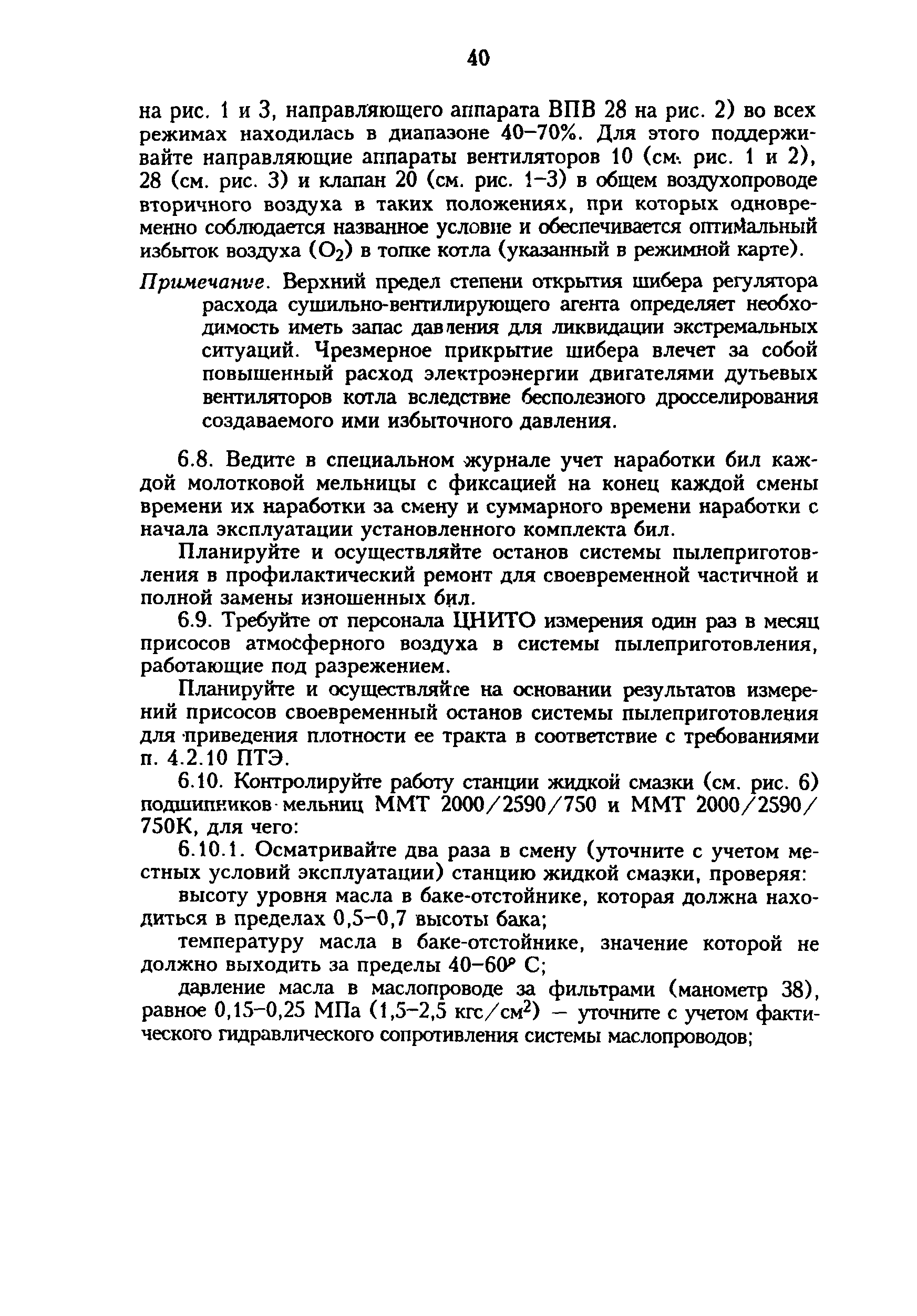 40

на рис. 1 и 3, направляющего аппарата ВПВ 28 на рис. 2) во всех режимах находилась в диапазоне 40–70%. Для этого поддерживайте направляющие аппараты вентиляторов 10 (см. рис. 1 и 2), 28 (см. рис. 3) и клапан 20 (см. рис. 1–3) в общем воздухопроводе вторичного воздуха в таких положениях, при которых одновременно соблюдается названное условие и обеспечивается оптимальный избыток воздуха ($O_2$) в топке котла (указанный в режимной карте).

Примечание. Верхний предел степени открытия шибера регулятора расхода сушильно-вентилирующего агента определяет необходимость иметь запас давления для ликвидации экстремальных ситуаций. Чрезмерное прикрытие шибера влечет за собой повышенный расход электроэнергии двигателями дутьевых вентиляторов котла вследствие бесполезного дросселирования создаваемого ими избыточного давления.

6.8. Ведите в специальном журнале учет наработки бил каждой молотковой мельницы с фиксацией на конец каждой смены времени их наработки за смену и суммарного времени наработки с начала эксплуатации установленного комплекта бил.

Планируйте и осуществляйте останов системы пылеприготовления в профилактический ремонт для своевременной частичной и полной замены изношенных бил.

6.9. Требуйте от персонала ЦНИТО измерения один раз в месяц присосов атмосферного воздуха в системы пылеприготовления, работающие под разрежением.

Планируйте и осуществляйте на основании результатов измерений присосов своевременный останов системы пылеприготовления для приведения плотности ее тракта в соответствие с требованиями п. 4.2.10 ПТЭ.

6.10. Контролируйте работу станции жидкой смазки (см. рис. 6) подшипников мельниц ММТ 2000/2590/750 и ММТ 2000/2590/750К, для чего:

6.10.1. Осматривайте два раза в смену (уточните с учетом местных условий эксплуатации) станцию жидкой смазки, проверяя:

высоту уровня масла в баке-отстойнике, которая должна находиться в пределах 0,5–0,7 высоты бака;

температуру масла в баке-отстойнике, значение которой не должно выходить за пределы 40–60° С;

давление масла в маслопроводе за фильтрами (манометр 38), равное 0,15–0,25 МПа (1,5–2,5 кгс/см$^2$) — уточните с учетом фактического гидравлического сопротивления системы маслопроводов;